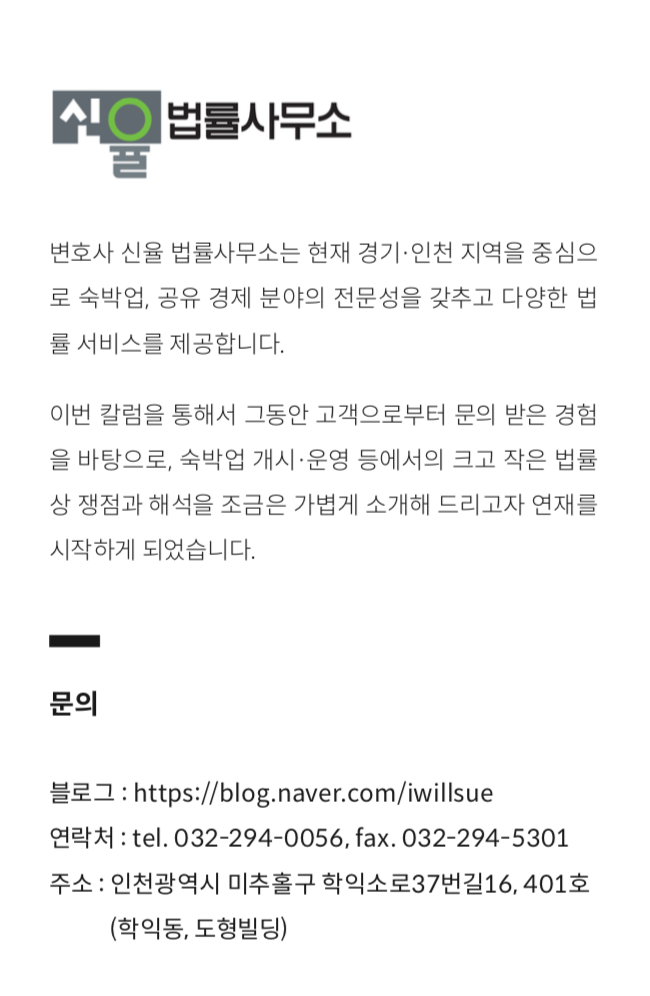 신율 법률사무소

변호사 신율 법률사무소는 현재 경기·인천 지역을 중심으로 숙박업, 공유 경제 분야의 전문성을 갖추고 다양한 법률 서비스를 제공합니다.

이번 칼럼을 통해서 그동안 고객으로부터 문의 받은 경험을 바탕으로, 숙박업 개시·운영 등에서의 크고 작은 법률상 쟁점과 해석을 조금은 가볍게 소개해 드리고자 연재를 시작하게 되었습니다.

문의

블로그 : https://blog.naver.com/iwillsue
연락처 : tel. 032-294-0056, fax. 032-294-5301
주소 : 인천광역시 미추홀구 학익소로37번길16, 401호
(학익동, 도형빌딩)